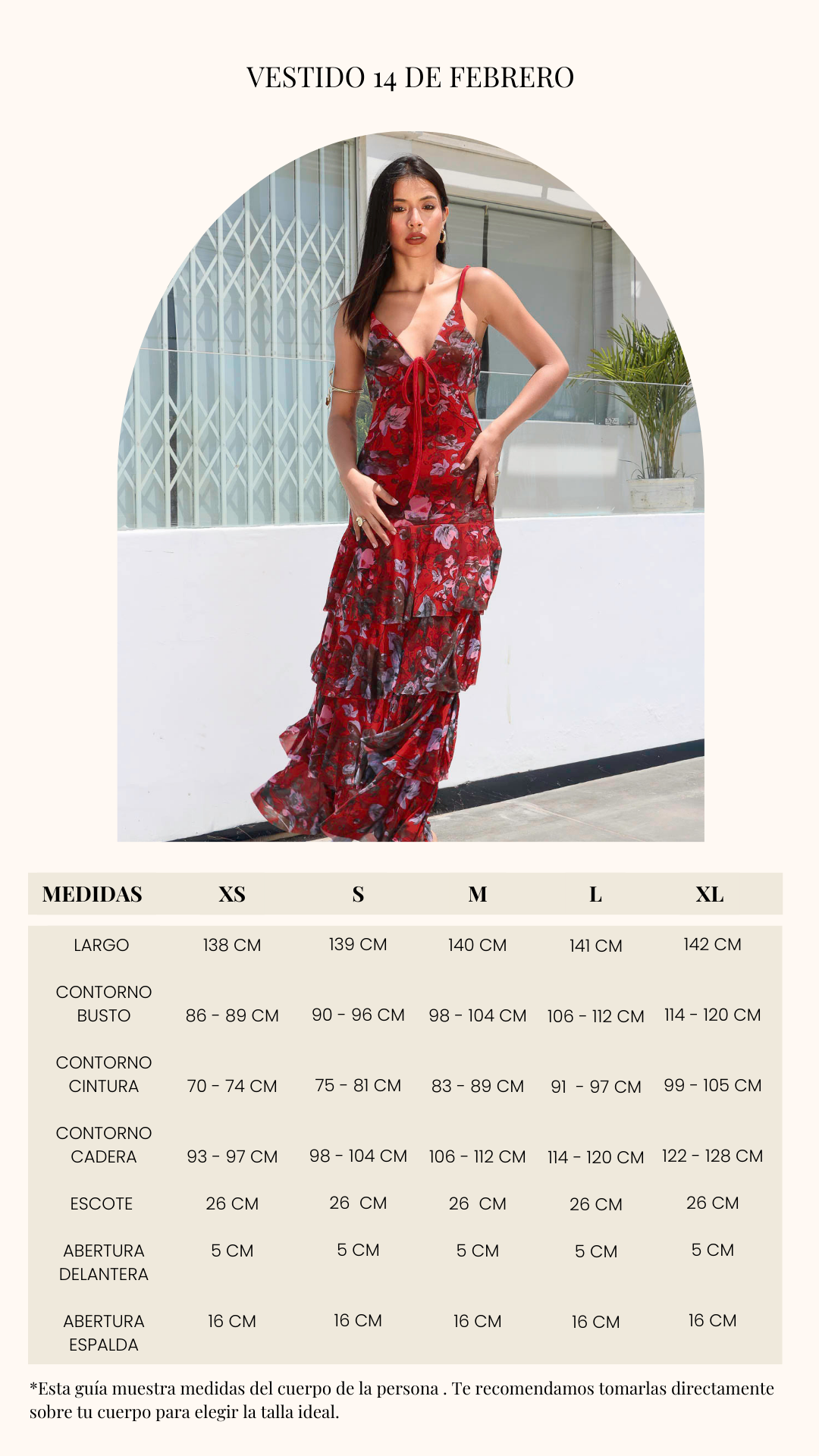 VESTIDO 14 DE FEBRERO

| MEDIDAS | XS | S | M | L | XL |
|---|---|---|---|---|---|
| LARGO | 138 CM | 139 CM | 140 CM | 141 CM | 142 CM |
| CONTORNO BUSTO | 86 - 89 CM | 90 - 96 CM | 98 - 104 CM | 106 - 112 CM | 114 - 120 CM |
| CONTORNO CINTURA | 70 - 74 CM | 75 - 81 CM | 83 - 89 CM | 91 - 97 CM | 99 - 105 CM |
| CONTORNO CADERA | 93 - 97 CM | 98 - 104 CM | 106 - 112 CM | 114 - 120 CM | 122 - 128 CM |
| ESCOTE | 26 CM | 26 CM | 26 CM | 26 CM | 26 CM |
| ABERTURA DELANTERA | 5 CM | 5 CM | 5 CM | 5 CM | 5 CM |
| ABERTURA ESPALDA | 16 CM | 16 CM | 16 CM | 16 CM | 16 CM |

*Esta guía muestra medidas del cuerpo de la persona . Te recomendamos tomarlas directamente sobre tu cuerpo para elegir la talla ideal.